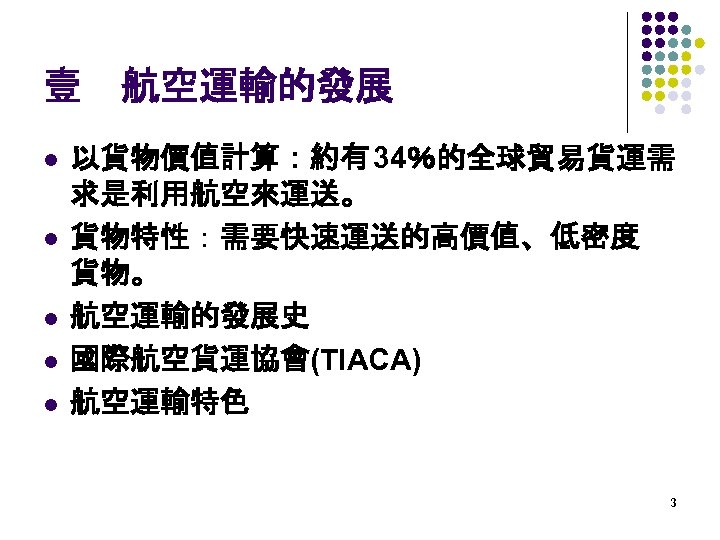 壹 航空運輸的發展

• 以貨物價值計算：約有34%的全球貿易貨運需求是利用航空來運送。
• 貨物特性：需要快速運送的高價值、低密度貨物。
• 航空運輸的發展史
• 國際航空貨運協會(TIACA)
• 航空運輸特色

3